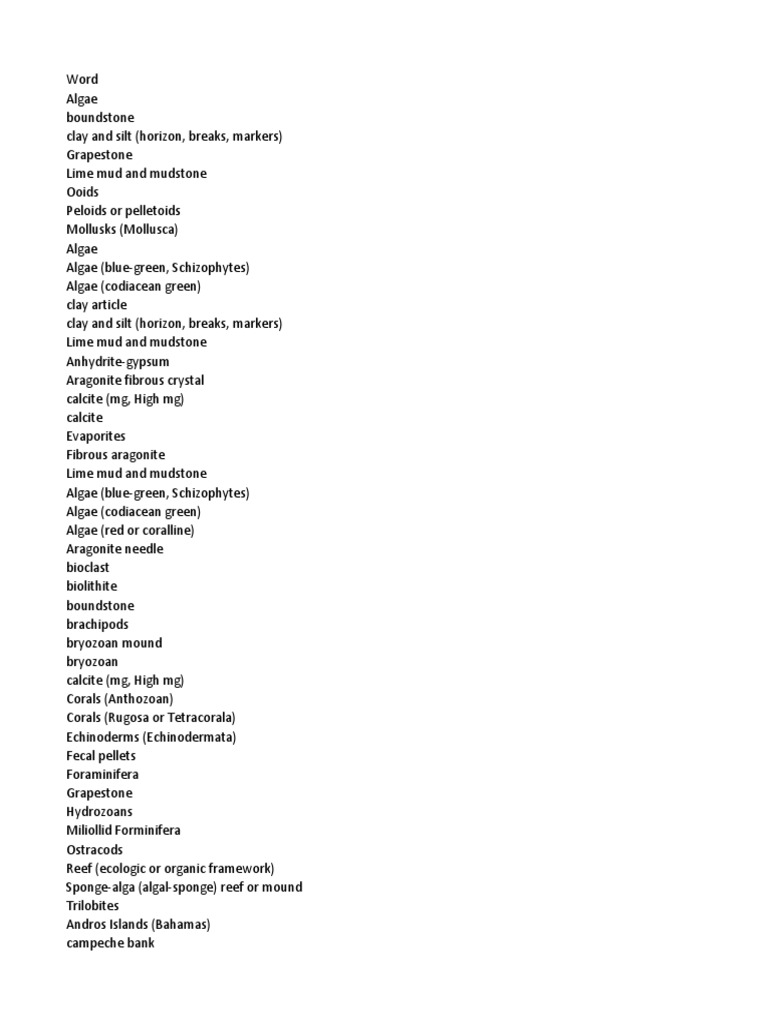 Word
Algae
boundstone
clay and silt (horizon, breaks, markers)
Grapestone
Lime mud and mudstone
Ooids
Peloids or pelletoids
Mollusks (Mollusca)
Algae
Algae (blue-green, Schizophytes)
Algae (codiacean green)
clay article
clay and silt (horizon, breaks, markers)
Lime mud and mudstone
Anhydrite-gypsum
Aragonite fibrous crystal
calcite (mg, High mg)
calcite
Evaporites
Fibrous aragonite
Lime mud and mudstone
Algae (blue-green, Schizophytes)
Algae (codiacean green)
Algae (red or coralline)
Aragonite needle
bioclast
biolithite
boundstone
brachipods
bryozoan mound
bryozoan
calcite (mg, High mg)
Corals (Anthozoan)
Corals (Rugosa or Tetracorala)
Echinoderms (Echinodermata)
Fecal pellets
Foraminifera
Grapestone
Hydrozoans
Miliollid Forminifera
Ostracods
Reef (ecologic or organic framework)
Sponge-alga (algal-sponge) reef or mound
Trilobites
Andros Islands (Bahamas)
campeche bank